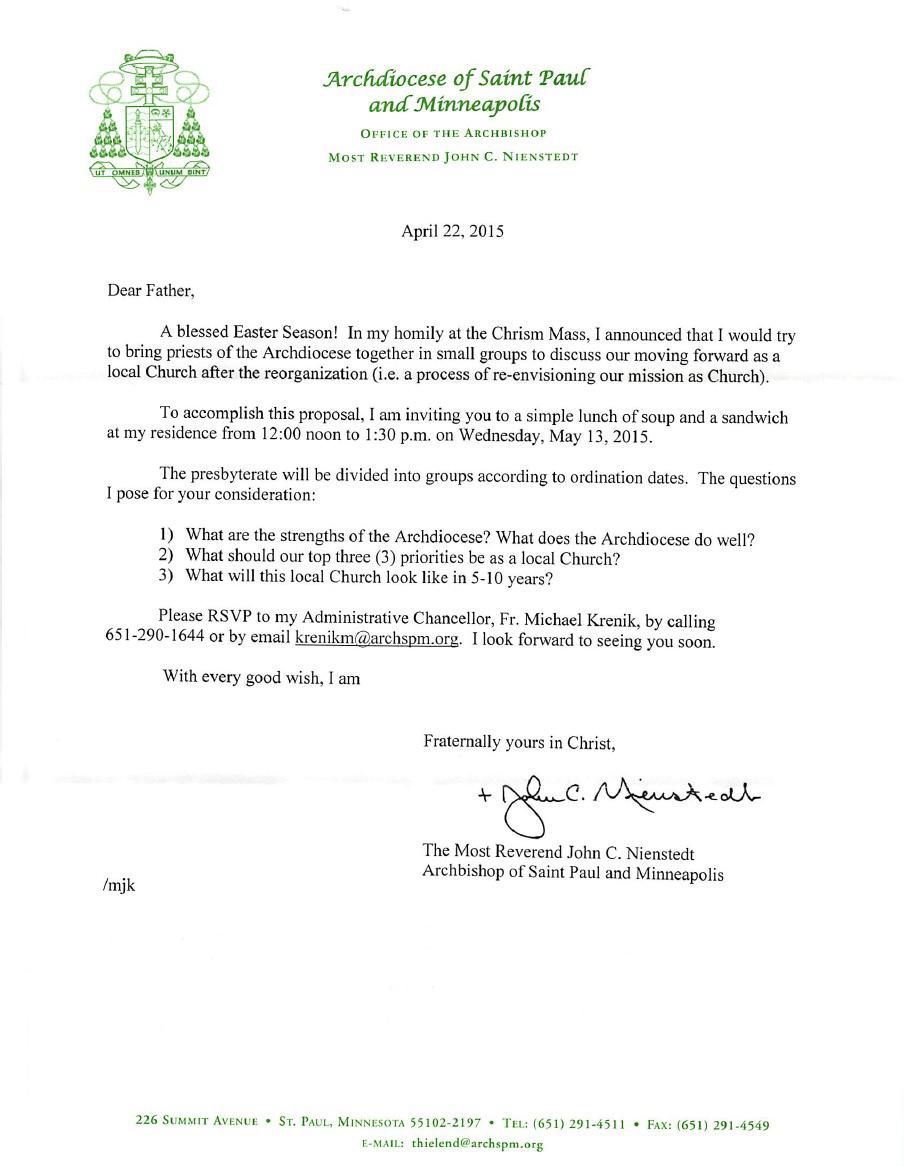 UT OMNES UNUM SINT

Archdiocese of Saint Paul and Minneapolis
OFFICE OF THE ARCHBISHOP
MOST REVEREND JOHN C. NIENSTEDT

April 22, 2015

Dear Father,

A blessed Easter Season! In my homily at the Chrism Mass, I announced that I would try to bring priests of the Archdiocese together in small groups to discuss our moving forward as a local Church after the reorganization (i.e. a process of re-envisioning our mission as Church).

To accomplish this proposal, I am inviting you to a simple lunch of soup and a sandwich at my residence from 12:00 noon to 1:30 p.m. on Wednesday, May 13, 2015.

The presbyterate will be divided into groups according to ordination dates. The questions I pose for your consideration:

1) What are the strengths of the Archdiocese? What does the Archdiocese do well?
2) What should our top three (3) priorities be as a local Church?
3) What will this local Church look like in 5-10 years?

Please RSVP to my Administrative Chancellor, Fr. Michael Krenik, by calling 651-290-1644 or by email krenikm@archspm.org. I look forward to seeing you soon.

With every good wish, I am

Fraternally yours in Christ,

+ John C. Nienstedt

The Most Reverend John C. Nienstedt
Archbishop of Saint Paul and Minneapolis

/mjk

226 SUMMIT AVENUE • ST. PAUL, MINNESOTA 55102-2197 • TEL: (651) 291-4511 • FAX: (651) 291-4549
E-MAIL: thielend@archspm.org